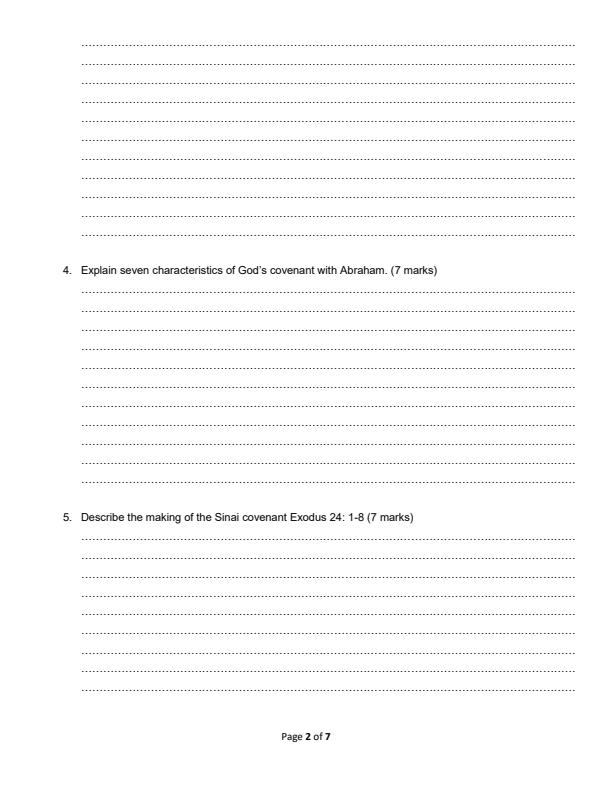 4. Explain seven characteristics of God's covenant with Abraham. (7 marks)

5. Describe the making of the Sinai covenant Exodus 24: 1-8 (7 marks)

Page 2 of 7